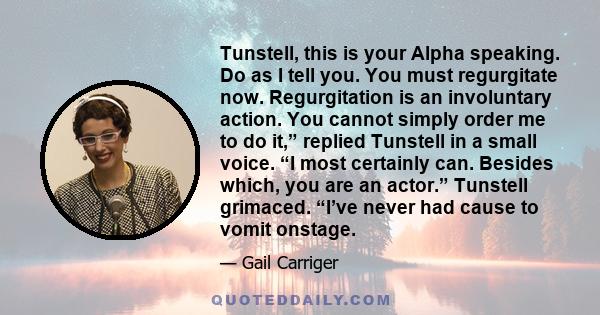 Tunstell, this is your Alpha speaking. Do as I tell you. You must regurgitate now. Regurgitation is an involuntary action. You cannot simply order me to do it,” replied Tunstell in a small voice. “I most certainly can. Besides which, you are an actor.” Tunstell grimaced. “I’ve never had cause to vomit onstage.

— Gail Carriger

QUOTEDDAILY.COM